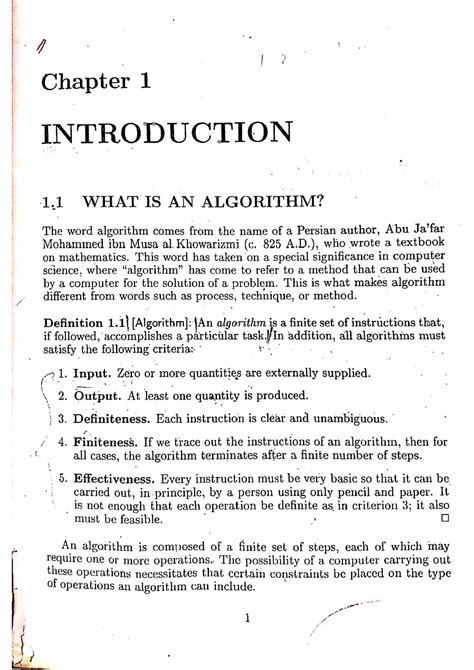 Chapter 1

INTRODUCTION

1.1 WHAT IS AN ALGORITHM?

The word algorithm comes from the name of a Persian author, Abu Ja'far Mohammed ibn Musa al Khowarizmi (c. 825 A.D.), who wrote a textbook on mathematics. This word has taken on a special significance in computer science, where "algorithm" has come to refer to a method that can be used by a computer for the solution of a problem. This is what makes algorithm different from words such as process, technique, or method.

Definition 1.1 [Algorithm]: An algorithm is a finite set of instructions that, if followed, accomplishes a particular task. In addition, all algorithms must satisfy the following criteria:

1. Input. Zero or more quantities are externally supplied.

2. Output. At least one quantity is produced.

3. Definiteness. Each instruction is clear and unambiguous.

4. Finiteness. If we trace out the instructions of an algorithm, then for all cases, the algorithm terminates after a finite number of steps.

5. Effectiveness. Every instruction must be very basic so that it can be carried out, in principle, by a person using only pencil and paper. It is not enough that each operation be definite as in criterion 3; it also must be feasible. □

An algorithm is composed of a finite set of steps, each of which may require one or more operations. The possibility of a computer carrying out these operations necessitates that certain constraints be placed on the type of operations an algorithm can include.

1